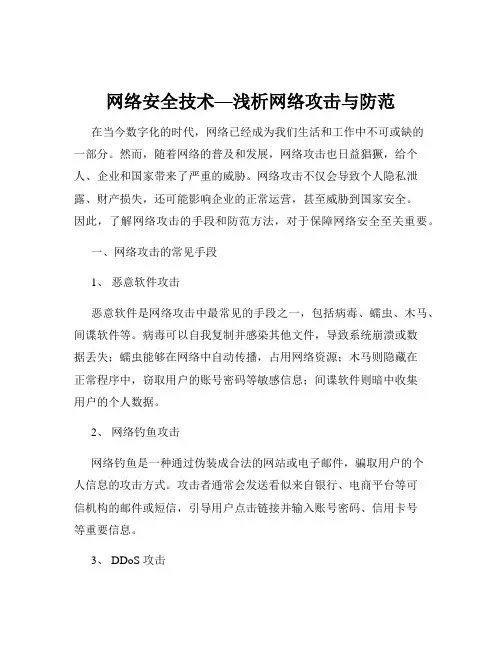 网络安全技术—浅析网络攻击与防范

在当今数字化的时代，网络已经成为我们生活和工作中不可或缺的一部分。然而，随着网络的普及和发展，网络攻击也日益猖獗，给个人、企业和国家带来了严重的威胁。网络攻击不仅会导致个人隐私泄露、财产损失，还可能影响企业的正常运营，甚至威胁到国家安全。因此，了解网络攻击的手段和防范方法，对于保障网络安全至关重要。

一、网络攻击的常见手段

1、 恶意软件攻击

恶意软件是网络攻击中最常见的手段之一，包括病毒、蠕虫、木马、间谍软件等。病毒可以自我复制并感染其他文件，导致系统崩溃或数据丢失；蠕虫能够在网络中自动传播，占用网络资源；木马则隐藏在正常程序中，窃取用户的账号密码等敏感信息；间谍软件则暗中收集用户的个人数据。

2、 网络钓鱼攻击

网络钓鱼是一种通过伪装成合法的网站或电子邮件，骗取用户的个人信息的攻击方式。攻击者通常会发送看似来自银行、电商平台等可信机构的邮件或短信，引导用户点击链接并输入账号密码、信用卡号等重要信息。

3、 DDoS 攻击